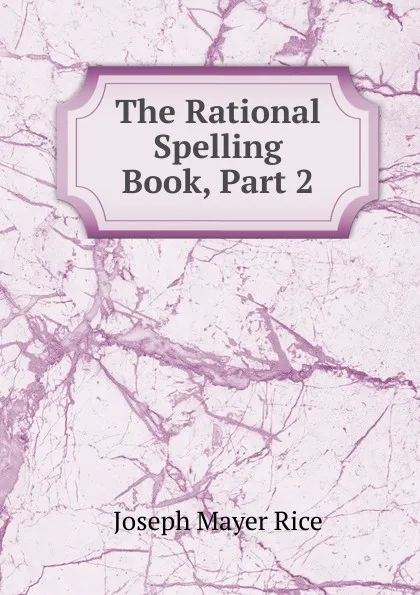 The Rational Spelling Book, Part 2

Joseph Mayer Rice